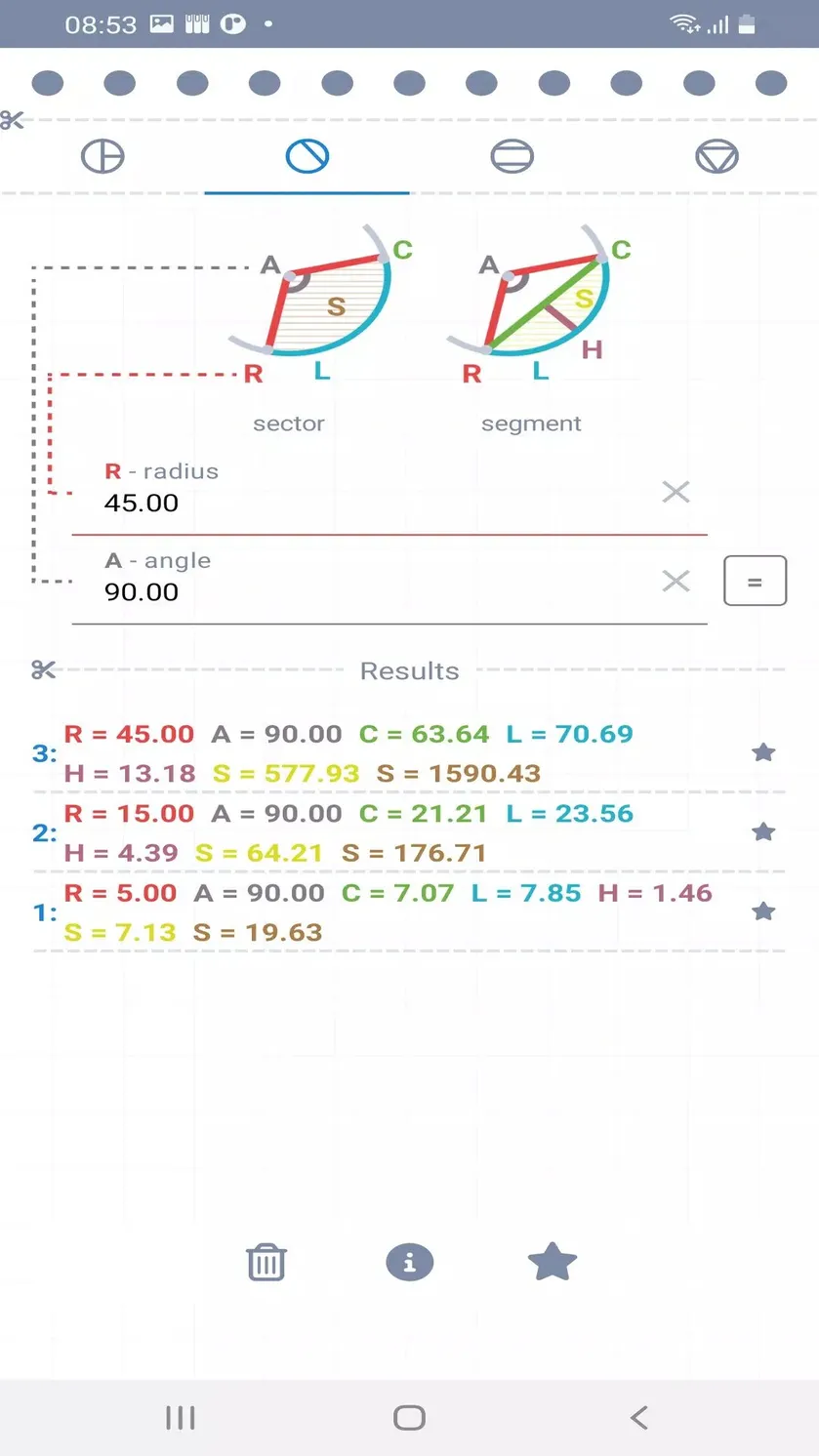 08:53

A C S R L
A C S H R L

sector segment

R - radius
45.00

A - angle
90.00

=

Results

3: R = 45.00 A = 90.00 C = 63.64 L = 70.69 H = 13.18 S = 577.93 S = 1590.43

2: R = 15.00 A = 90.00 C = 21.21 L = 23.56 H = 4.39 S = 64.21 S = 176.71

1: R = 5.00 A = 90.00 C = 7.07 L = 7.85 H = 1.46 S = 7.13 S = 19.63